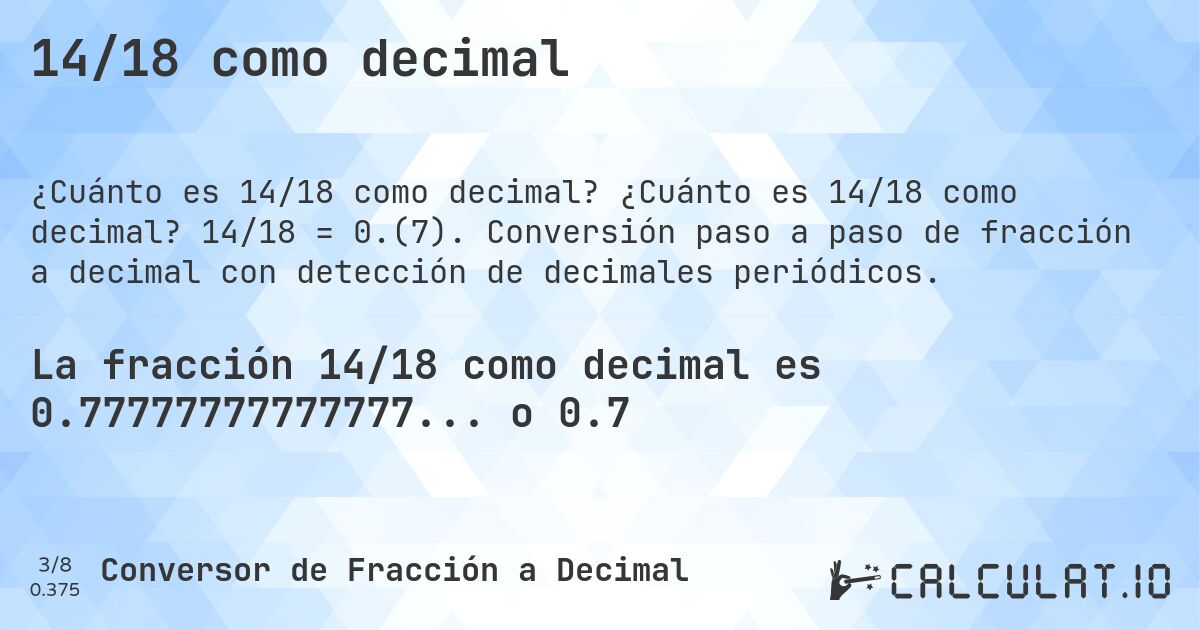 14/18 como decimal

¿Cuánto es 14/18 como decimal? ¿Cuánto es 14/18 como decimal? 14/18 = 0.(7). Conversión paso a paso de fracción a decimal con detección de decimales periódicos.

La fracción 14/18 como decimal es 0.77777777777777... o 0.7

3/8
0.375

Conversor de Fracción a Decimal

CALCULAT.IO